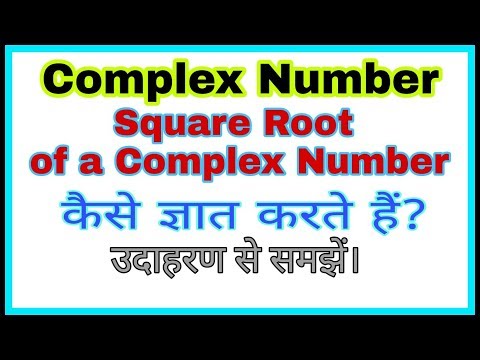 Complex Number
Square Root
of a Complex Number
कैसे ज्ञात करते हैं?
उदाहरण से समझें।